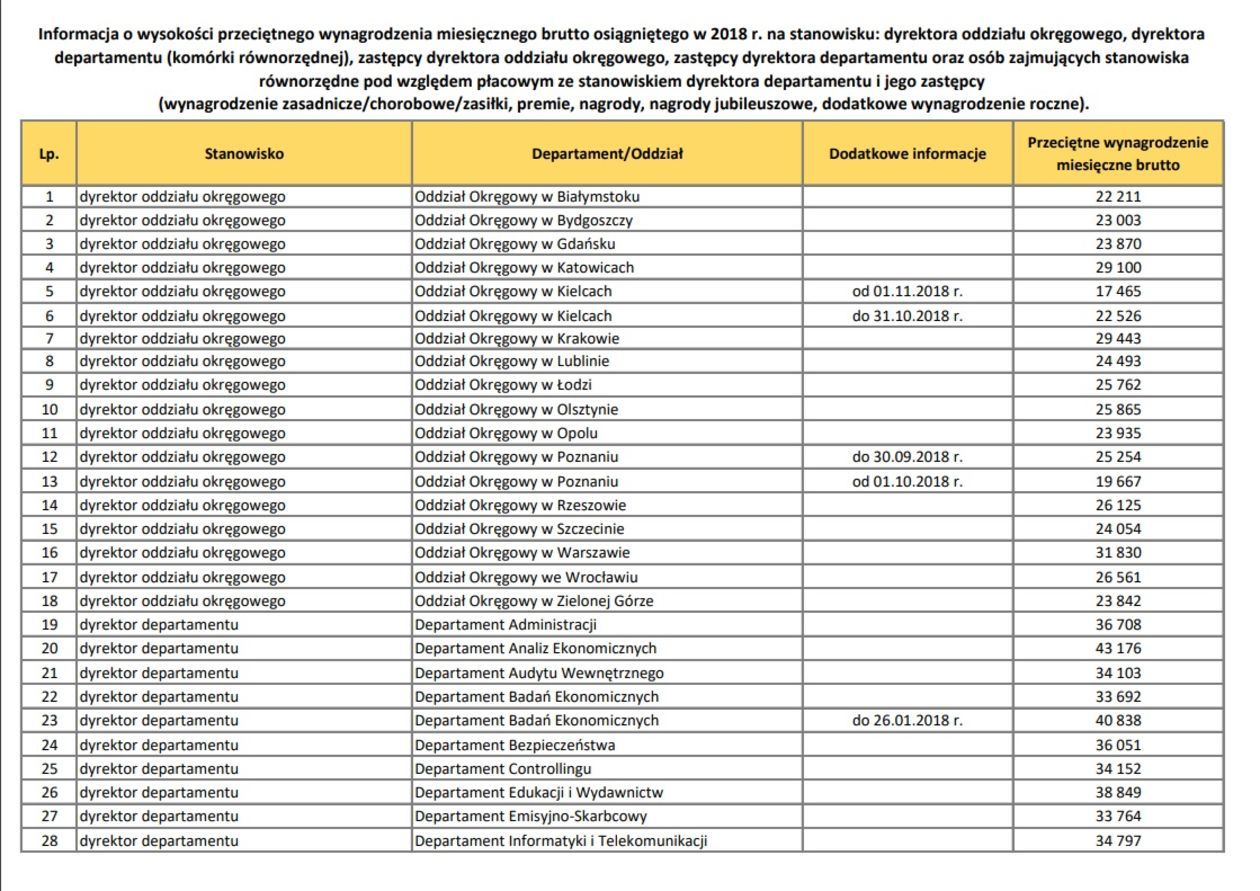 Informacja o wysokości przeciętnego wynagrodzenia miesięcznego brutto osiągniętego w 2018 r. na stanowisku: dyrektora oddziału okręgowego, dyrektora departamentu (komórki równorzędnej), zastępcy dyrektora oddziału okręgowego, zastępcy dyrektora departamentu oraz osób zajmujących stanowiska równorzędne pod względem płacowym ze stanowiskiem dyrektora departamentu i jego zastępcy
(wynagrodzenie zasadnicze/chorobowe/zasiłki, premie, nagrody, nagrody jubileuszowe, dodatkowe wynagrodzenie roczne).

| Lp. | Stanowisko | Departament/Oddział | Dodatkowe informacje | Przeciętne wynagrodzenie miesięczne brutto |
|---|---|---|---|---|
| 1 | dyrektor oddziału okręgowego | Oddział Okręgowy w Białymstoku | | 22 211 |
| 2 | dyrektor oddziału okręgowego | Oddział Okręgowy w Bydgoszczy | | 23 003 |
| 3 | dyrektor oddziału okręgowego | Oddział Okręgowy w Gdańsku | | 23 870 |
| 4 | dyrektor oddziału okręgowego | Oddział Okręgowy w Katowicach | | 29 100 |
| 5 | dyrektor oddziału okręgowego | Oddział Okręgowy w Kielcach | od 01.11.2018 r. | 17 465 |
| 6 | dyrektor oddziału okręgowego | Oddział Okręgowy w Kielcach | do 31.10.2018 r. | 22 526 |
| 7 | dyrektor oddziału okręgowego | Oddział Okręgowy w Krakowie | | 29 443 |
| 8 | dyrektor oddziału okręgowego | Oddział Okręgowy w Lublinie | | 24 493 |
| 9 | dyrektor oddziału okręgowego | Oddział Okręgowy w Łodzi | | 25 762 |
| 10 | dyrektor oddziału okręgowego | Oddział Okręgowy w Olsztynie | | 25 865 |
| 11 | dyrektor oddziału okręgowego | Oddział Okręgowy w Opolu | | 23 935 |
| 12 | dyrektor oddziału okręgowego | Oddział Okręgowy w Poznaniu | do 30.09.2018 r. | 25 254 |
| 13 | dyrektor oddziału okręgowego | Oddział Okręgowy w Poznaniu | od 01.10.2018 r. | 19 667 |
| 14 | dyrektor oddziału okręgowego | Oddział Okręgowy w Rzeszowie | | 26 125 |
| 15 | dyrektor oddziału okręgowego | Oddział Okręgowy w Szczecinie | | 24 054 |
| 16 | dyrektor oddziału okręgowego | Oddział Okręgowy w Warszawie | | 31 830 |
| 17 | dyrektor oddziału okręgowego | Oddział Okręgowy we Wrocławiu | | 26 561 |
| 18 | dyrektor oddziału okręgowego | Oddział Okręgowy w Zielonej Górze | | 23 842 |
| 19 | dyrektor departamentu | Departament Administracji | | 36 708 |
| 20 | dyrektor departamentu | Departament Analiz Ekonomicznych | | 43 176 |
| 21 | dyrektor departamentu | Departament Audytu Wewnętrznego | | 34 103 |
| 22 | dyrektor departamentu | Departament Badań Ekonomicznych | | 33 692 |
| 23 | dyrektor departamentu | Departament Badań Ekonomicznych | do 26.01.2018 r. | 40 838 |
| 24 | dyrektor departamentu | Departament Bezpieczeństwa | | 36 051 |
| 25 | dyrektor departamentu | Departament Controllingu | | 34 152 |
| 26 | dyrektor departamentu | Departament Edukacji i Wydawnictw | | 38 849 |
| 27 | dyrektor departamentu | Departament Emisyjno-Skarbcowy | | 33 764 |
| 28 | dyrektor departamentu | Departament Informatyki i Telekomunikacji | | 34 797 |